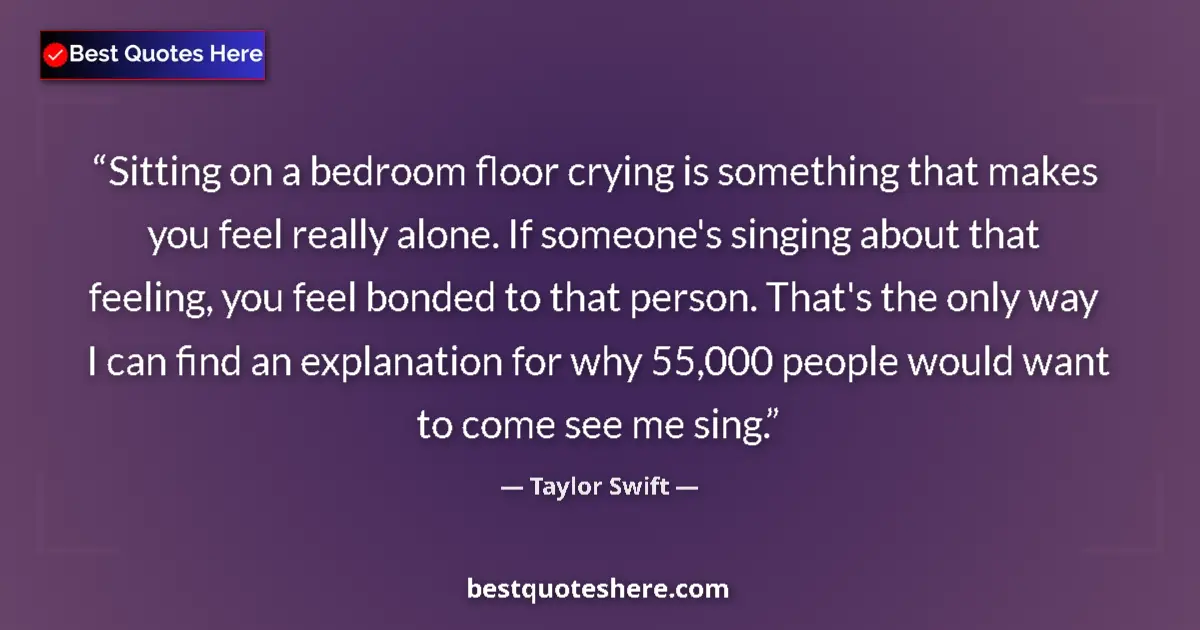 Best Quotes Here

“Sitting on a bedroom floor crying is something that makes you feel really alone. If someone's singing about that feeling, you feel bonded to that person. That's the only way I can find an explanation for why 55,000 people would want to come see me sing.”

— Taylor Swift —

bestquoteshere.com